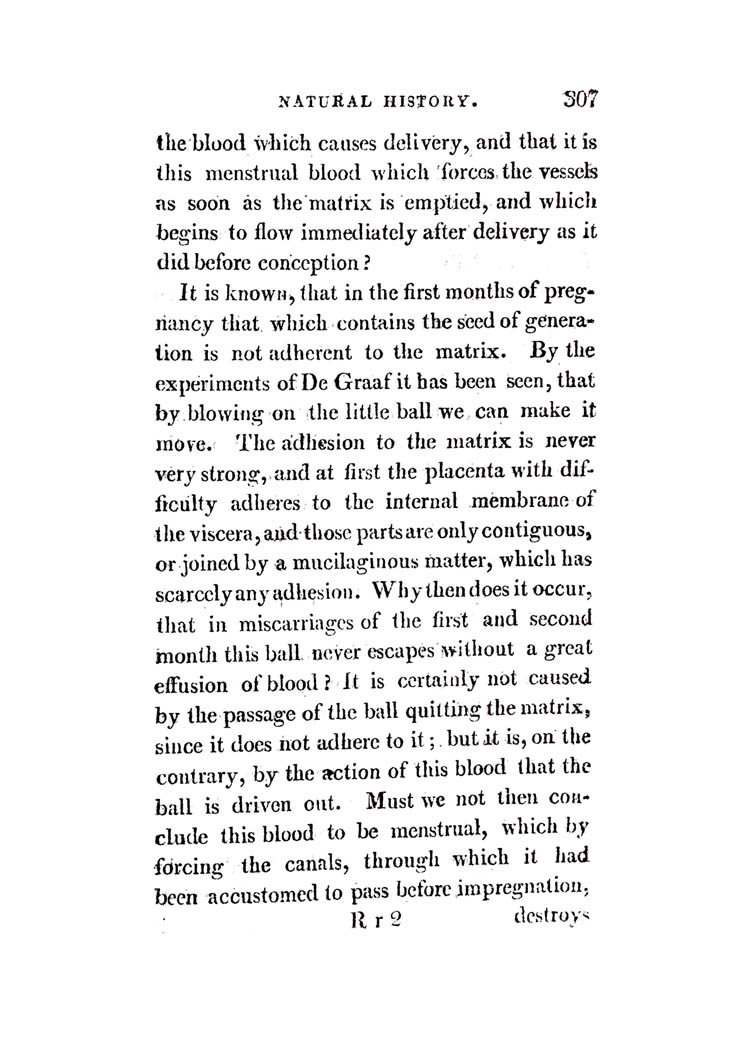 NATURAL HISTORY. 307

the blood which causes delivery, and that it is this menstrual blood which forces the vessels as soon as the matrix is emptied, and which begins to flow immediately after delivery as it did before conception?

It is known, that in the first months of pregnancy that which contains the seed of generation is not adherent to the matrix. By the experiments of De Graaf it has been seen, that by blowing on the little ball we can make it move. The adhesion to the matrix is never very strong, and at first the placenta with difficulty adheres to the internal membrane of the viscera, and those parts are only contiguous, or joined by a mucilaginous matter, which has scarcely any adhesion. Why then does it occur, that in miscarriages of the first and second month this ball never escapes without a great effusion of blood? It is certainly not caused by the passage of the ball quitting the matrix, since it does not adhere to it; but it is, on the contrary, by the action of this blood that the ball is driven out. Must we not then conclude this blood to be menstrual, which by forcing the canals, through which it had been accustomed to pass before impregnation,

R r 2 destroys